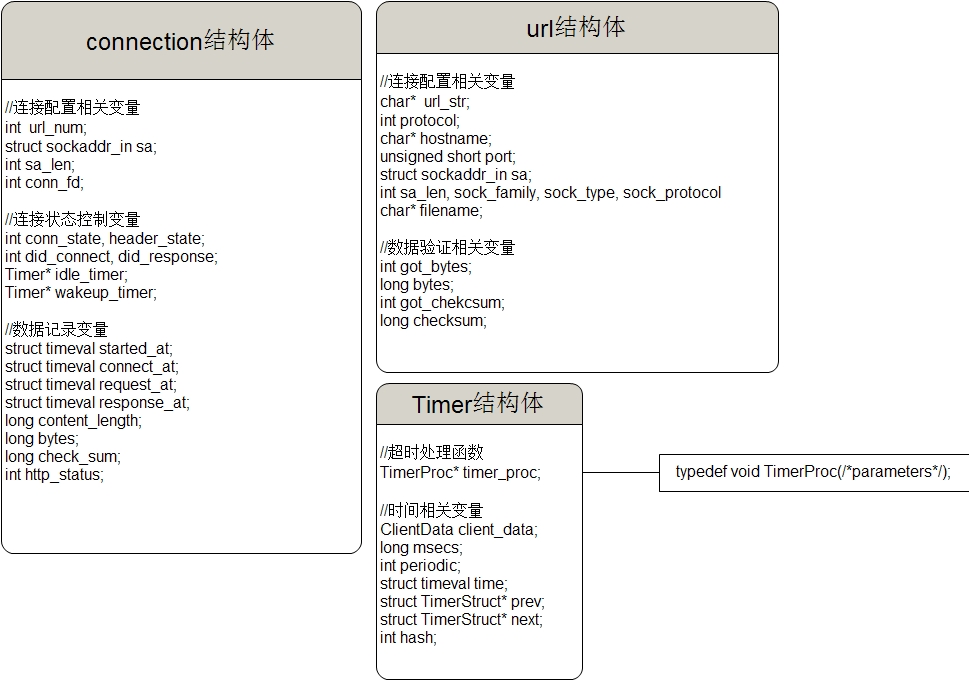 connection结构体

//连接配置相关变量
int url_num;
struct sockaddr_in sa;
int sa_len;
int conn_fd;

//连接状态控制变量
int conn_state, header_state;
int did_connect, did_response;
Timer* idle_timer;
Timer* wakeup_timer;

//数据记录变量
struct timeval started_at;
struct timeval connect_at;
struct timeval request_at;
struct timeval response_at;
long content_length;
long bytes;
long check_sum;
int http_status;

url结构体

//连接配置相关变量
char* url_str;
int protocol;
char* hostname;
unsigned short port;
struct sockaddr_in sa;
int sa_len, sock_family, sock_type, sock_protocol
char* filename;

//数据验证相关变量
int got_bytes;
long bytes;
int got_chekcsum;
long checksum;

Timer结构体

//超时处理函数
TimerProc* timer_proc;

//时间相关变量
ClientData client_data;
long msecs;
int periodic;
struct timeval time;
struct TimerStruct* prev;
struct TimerStruct* next;
int hash;

typedef void TimerProc(/*parameters*/);